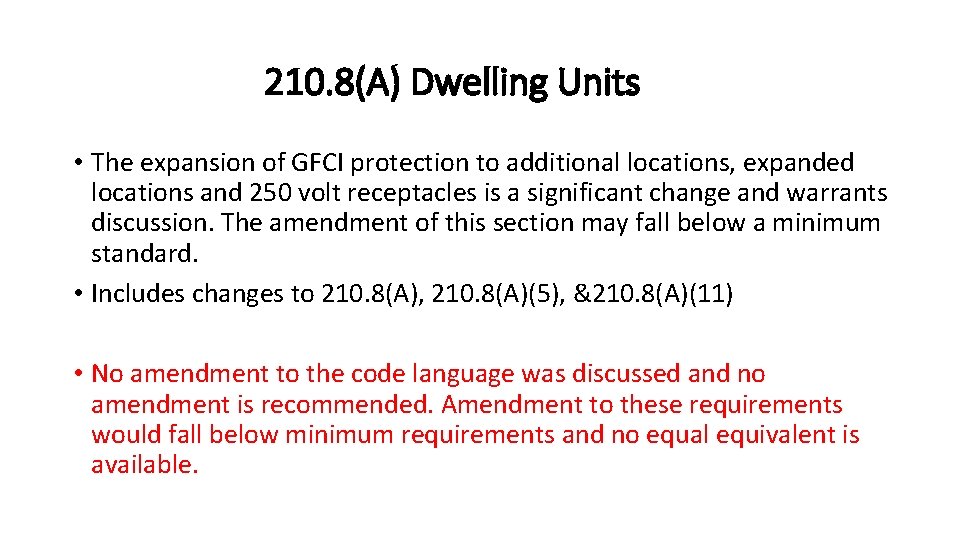 210.8(A) Dwelling Units

• The expansion of GFCI protection to additional locations, expanded locations and 250 volt receptacles is a significant change and warrants discussion. The amendment of this section may fall below a minimum standard.

• Includes changes to 210.8(A), 210.8(A)(5), &210.8(A)(11)

• No amendment to the code language was discussed and no amendment is recommended. Amendment to these requirements would fall below minimum requirements and no equal equivalent is available.